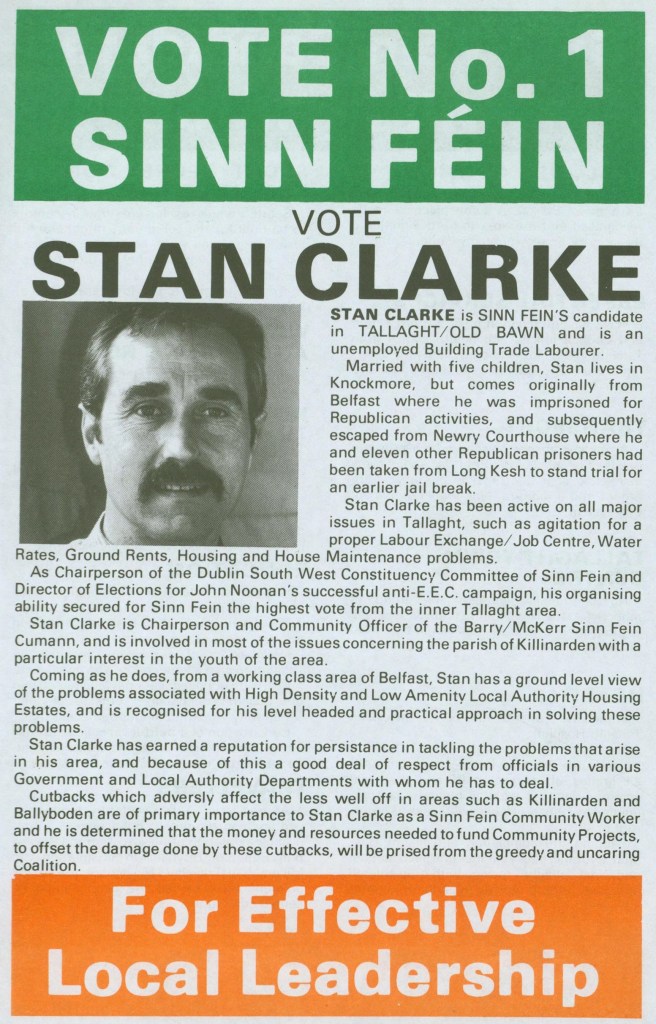 VOTE No. 1
SINN FÉIN

VOTE
STAN CLARKE

STAN CLARKE is SINN FEIN'S candidate in TALLAGHT/OLD BAWN and is an unemployed Building Trade Labourer.

Married with five children, Stan lives in Knockmore, but comes originally from Belfast where he was imprisoned for Republican activities, and subsequently escaped from Newry Courthouse where he and eleven other Republican prisoners had been taken from Long Kesh to stand trial for an earlier jail break.

Stan Clarke has been active on all major issues in Tallaght, such as agitation for a proper Labour Exchange/Job Centre, Water Rates, Ground Rents, Housing and House Maintenance problems.

As Chairperson of the Dublin South West Constituency Committee of Sinn Fein and Director of Elections for John Noonan's successful anti-E.E.C. campaign, his organising ability secured for Sinn Fein the highest vote from the inner Tallaght area.

Stan Clarke is Chairperson and Community Officer of the Barry/McKerr Sinn Fein Cumann, and is involved in most of the issues concerning the parish of Killinarden with a particular interest in the youth of the area.

Coming as he does, from a working class area of Belfast, Stan has a ground level view of the problems associated with High Density and Low Amenity Local Authority Housing Estates, and is recognised for his level headed and practical approach in solving these problems.

Stan Clarke has earned a reputation for persistance in tackling the problems that arise in his area, and because of this a good deal of respect from officials in various Government and Local Authority Departments with whom he has to deal.

Cutbacks which adversly affect the less well off in areas such as Killinarden and Ballyboden are of primary importance to Stan Clarke as a Sinn Fein Community Worker and he is determined that the money and resources needed to fund Community Projects, to offset the damage done by these cutbacks, will be prised from the greedy and uncaring Coalition.

For Effective
Local Leadership